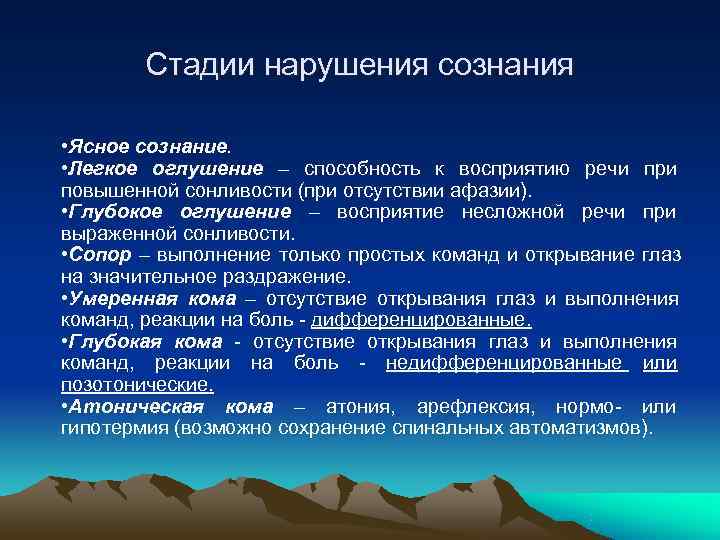 Стадии нарушения сознания

•Ясное сознание.
•Легкое оглушение – способность к восприятию речи при повышенной сонливости (при отсутствии афазии).
•Глубокое оглушение – восприятие несложной речи при выраженной сонливости.
•Сопор – выполнение только простых команд и открывание глаз на значительное раздражение.
•Умеренная кома – отсутствие открывания глаз и выполнения команд, реакции на боль - дифференцированные.
•Глубокая кома - отсутствие открывания глаз и выполнения команд, реакции на боль - недифференцированные или позотонические.
•Атоническая кома – атония, арефлексия, нормо- или гипотермия (возможно сохранение спинальных автоматизмов).